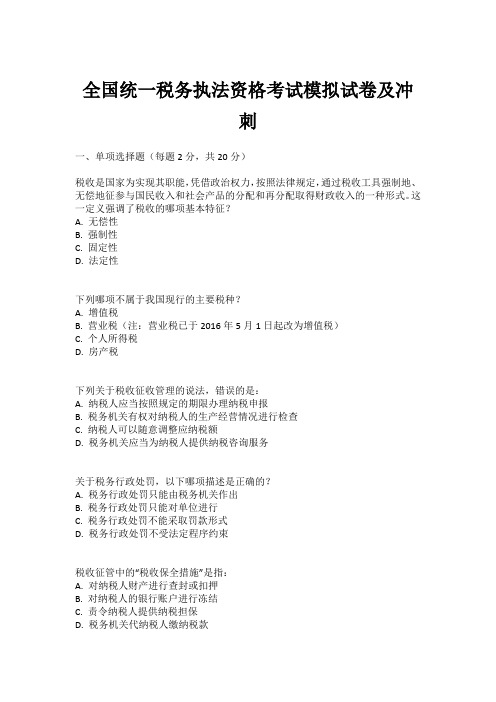 全国统一税务执法资格考试模拟试卷及冲刺

一、单项选择题（每题 2 分，共 20 分）

税收是国家为实现其职能，凭借政治权力，按照法律规定，通过税收工具强制地、无偿地征参与国民收入和社会产品的分配和再分配取得财政收入的一种形式。这一定义强调了税收的哪项基本特征？
A. 无偿性
B. 强制性
C. 固定性
D. 法定性

下列哪项不属于我国现行的主要税种？
A. 增值税
B. 营业税（注：营业税已于 2016 年 5 月 1 日起改为增值税）
C. 个人所得税
D. 房产税

下列关于税收征收管理的说法，错误的是：
A. 纳税人应当按照规定的期限办理纳税申报
B. 税务机关有权对纳税人的生产经营情况进行检查
C. 纳税人可以随意调整应纳税额
D. 税务机关应当为纳税人提供纳税咨询服务

关于税务行政处罚，以下哪项描述是正确的？
A. 税务行政处罚只能由税务机关作出
B. 税务行政处罚只能对单位进行
C. 税务行政处罚不能采取罚款形式
D. 税务行政处罚不受法定程序约束

税收征管中的“税收保全措施”是指：
A. 对纳税人财产进行查封或扣押
B. 对纳税人的银行账户进行冻结
C. 责令纳税人提供纳税担保
D. 税务机关代纳税人缴纳税款